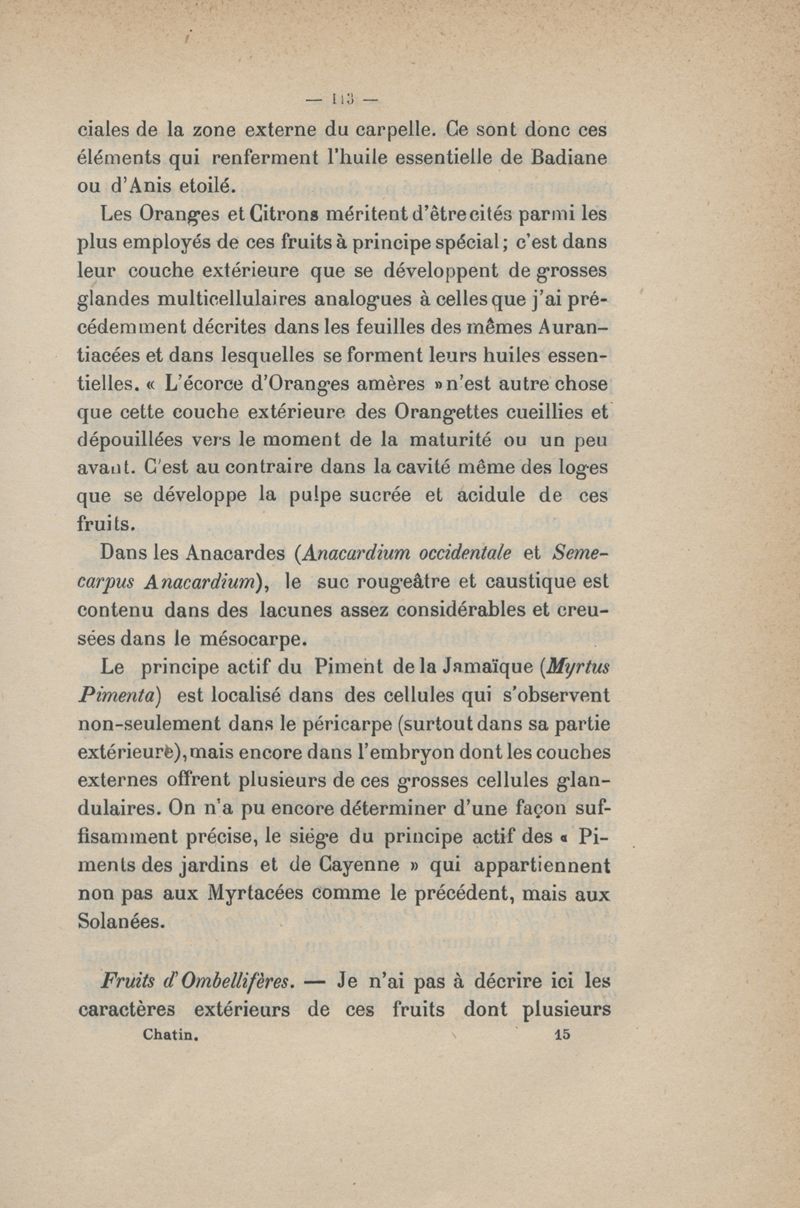 — 113 —

ciales de la zone externe du carpelle. Ce sont donc ces éléments qui renferment l'huile essentielle de Badiane ou d'Anis etoilé.

Les Oranges et Citrons méritent d'être cités parmi les plus employés de ces fruits à principe spécial; c'est dans leur couche extérieure que se développent de grosses glandes multicellulaires analogues à celles que j'ai précédemment décrites dans les feuilles des mêmes Aurantiacées et dans lesquelles se forment leurs huiles essentielles. « L'écorce d'Oranges amères » n'est autre chose que cette couche extérieure des Orangettes cueillies et dépouillées vers le moment de la maturité ou un peu avant. C'est au contraire dans la cavité même des loges que se développe la pulpe sucrée et acidule de ces fruits.

Dans les Anacardes (Anacardium occidentale et Semecarpus Anacardium), le suc rougeâtre et caustique est contenu dans des lacunes assez considérables et creusées dans le mésocarpe.

Le principe actif du Piment de la Jamaïque (Myrtus Pimenta) est localisé dans des cellules qui s'observent non-seulement dans le péricarpe (surtout dans sa partie extérieure), mais encore dans l'embryon dont les couches externes offrent plusieurs de ces grosses cellules glandulaires. On n'a pu encore déterminer d'une façon suffisamment précise, le siége du principe actif des « Piments des jardins et de Cayenne » qui appartiennent non pas aux Myrtacées comme le précédent, mais aux Solanées.

Fruits d'Ombellifères. — Je n'ai pas à décrire ici les caractères extérieurs de ces fruits dont plusieurs

Chatin. 15